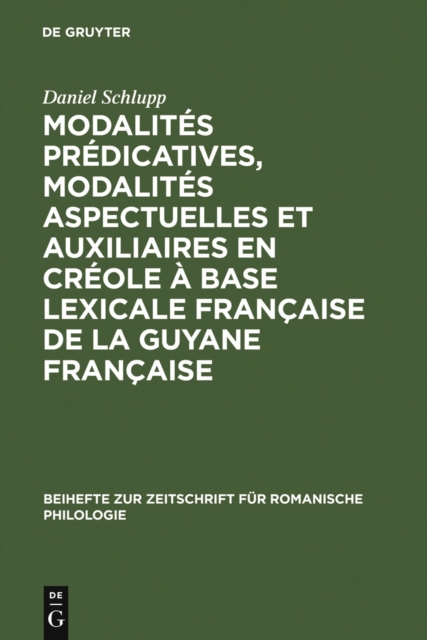 DE GRUYTER

Daniel Schlupp

MODALITÉS PRÉDICATIVES, MODALITÉS ASPECTUELLES ET AUXILIAIRES EN CRÉOLE À BASE LEXICALE FRANÇAISE DE LA GUYANE FRANÇAISE

BEIHEFTE ZUR ZEITSCHRIFT FÜR ROMANISCHE PHILOLOGIE

DE
G